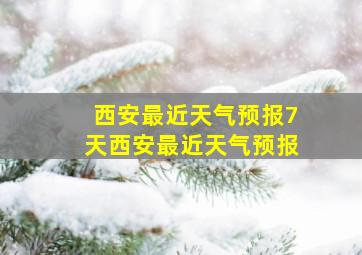 西安最近天气预报7天西安最近天气预报